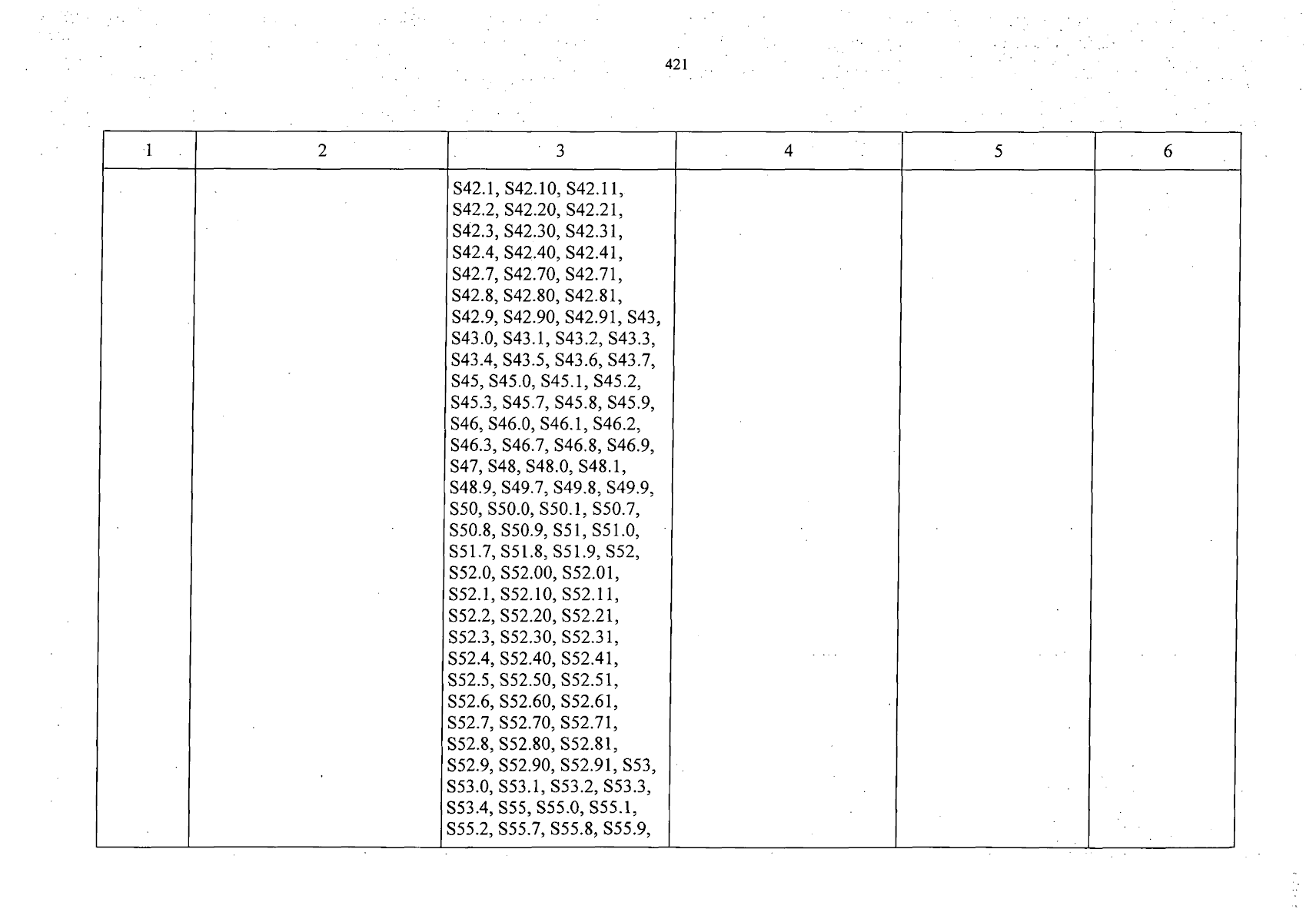 421

| 1 | 2 | 3 | 4 | 5 | 6 |
|---|---|---|---|---|---|
| | | S42.1, S42.10, S42.11, S42.2, S42.20, S42.21, S42.3, S42.30, S42.31, S42.4, S42.40, S42.41, S42.7, S42.70, S42.71, S42.8, S42.80, S42.81, S42.9, S42.90, S42.91, S43, S43.0, S43.1, S43.2, S43.3, S43.4, S43.5, S43.6, S43.7, S45, S45.0, S45.1, S45.2, S45.3, S45.7, S45.8, S45.9, S46, S46.0, S46.1, S46.2, S46.3, S46.7, S46.8, S46.9, S47, S48, S48.0, S48.1, S48.9, S49.7, S49.8, S49.9, S50, S50.0, S50.1, S50.7, S50.8, S50.9, S51, S51.0, S51.7, S51.8, S51.9, S52, S52.0, S52.00, S52.01, S52.1, S52.10, S52.11, S52.2, S52.20, S52.21, S52.3, S52.30, S52.31, S52.4, S52.40, S52.41, S52.5, S52.50, S52.51, S52.6, S52.60, S52.61, S52.7, S52.70, S52.71, S52.8, S52.80, S52.81, S52.9, S52.90, S52.91, S53, S53.0, S53.1, S53.2, S53.3, S53.4, S55, S55.0, S55.1, S55.2, S55.7, S55.8, S55.9, | | | |